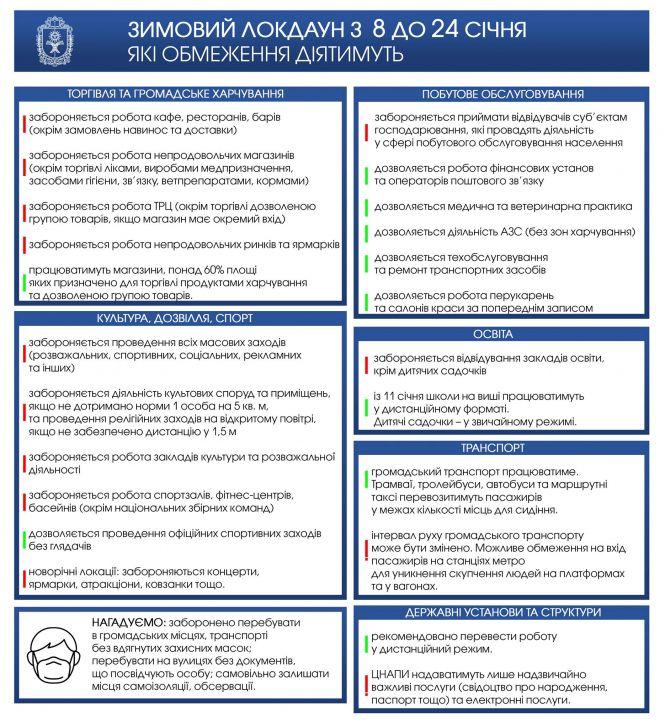 ЗИМОВИЙ ЛОКДАУН З 8 ДО 24 СІЧНЯ
ЯКІ ОБМЕЖЕННЯ ДІЯТИМУТЬ

ТОРГІВЛЯ ТА ГРОМАДСЬКЕ ХАРЧУВАННЯ

забороняється робота кафе, ресторанів, барів (окрім замовлень навинос та доставки)

забороняється робота непродовольчих магазинів (окрім торгівлі ліками, виробами медпризначення, засобами гігієни, зв'язку, ветпрепаратами, кормами)

забороняється робота ТРЦ (окрім торгівлі дозволеною групою товарів, якщо магазин має окремий вхід)

забороняється робота непродовольчих ринків та ярмарків

працюватимуть магазини, понад 60% площі яких призначено для торгівлі продуктами харчування та дозволеною групою товарів.

КУЛЬТУРА, ДОЗВІЛЛЯ, СПОРТ

забороняється проведення всіх масових заходів (розважальних, спортивних, соціальних, рекламних та інших)

забороняється діяльність культових споруд та приміщень, якщо не дотримано норми 1 особа на 5 кв. м, та проведення релігійних заходів на відкритому повітрі, якщо не забезпечено дистанцію у 1,5 м

забороняється робота закладів культури та розважальної діяльності

забороняється робота спортзалів, фітнес-центрів, басейнів (окрім національних збірних команд)

дозволяється проведення офіційних спортивних заходів без глядачів

новорічні локації: забороняються концерти, ярмарки, атракціони, ковзанки тощо.

НАГАДУЄМО: заборонено перебувати в громадських місцях, транспорті без вдягнутих захисних масок; перебувати на вулицях без документів, що посвідчують особу; самовільно залишати місця самоізоляції, обсервації.

ПОБУТОВЕ ОБСЛУГОВУВАННЯ

забороняється приймати відвідувачів суб'єктам господарювання, які провадять діяльність у сфері побутового обслуговування населення

дозволяється робота фінансових установ та операторів поштового зв'язку

дозволяється медична та ветеринарна практика

дозволяється діяльність АЗС (без зон харчування)

дозволяється техобслуговування та ремонт транспортних засобів

дозволяється робота перукарень та салонів краси за попереднім записом

ОСВІТА

забороняється відвідування закладів освіти, крім дитячих садочків

із 11 січня школи на виші працюватимуть у дистанційному форматі. Дитячі садочки – у звичайному режимі.

ТРАНСПОРТ

громадський транспорт працюватиме. Трамваї, тролейбуси, автобуси та маршрутні таксі перевозитимуть пасажирів у межах кількості місць для сидіння.

інтервал руху громадського транспорту може бути змінено. Можливе обмеження на вхід пасажирів на станціях метро для уникнення скупчення людей на платформах та у вагонах.

ДЕРЖАВНІ УСТАНОВИ ТА СТРУКТУРИ

рекомендовано перевести роботу у дистанційний режим.

ЦНАПИ надаватимуть лише надзвичайно важливі послуги (свідоцтво про народження, паспорт тощо) та електронні послуги.